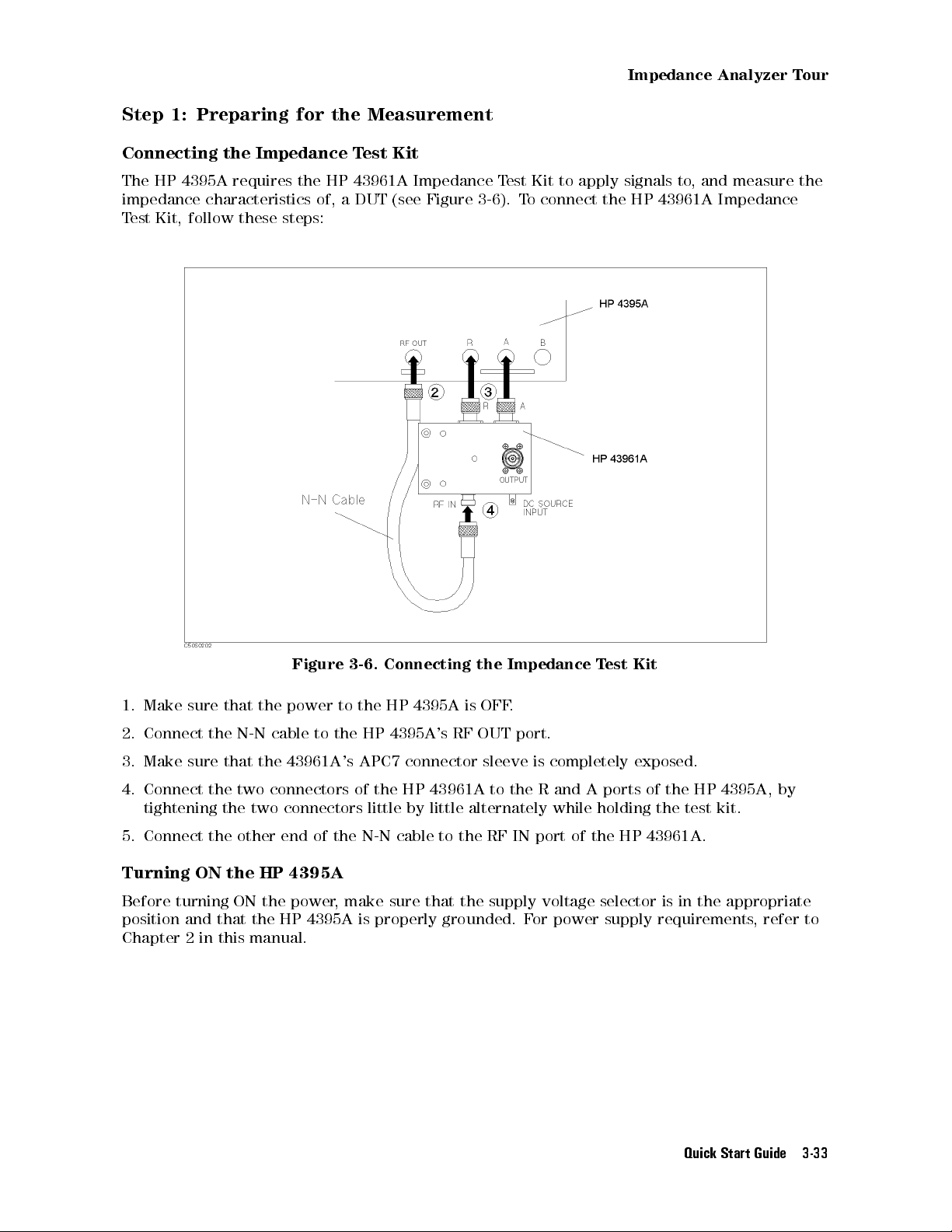 Impedance Analyzer Tour

Step 1: Preparing for the Measurement

Connecting the Impedance Test Kit

The HP 4395A requires the HP 43961A Impedance Test Kit to apply signals to, and measure the impedance characteristics of, a DUT (see Figure 3-6). To connect the HP 43961A Impedance Test Kit, follow these steps:

HP 4395A
RF OUT
R
A
B
2
3
R
A
HP 43961A
OUTPUT
N-N Cable
RF IN
4
DC SOURCE INPUT
C5060202

Figure 3-6. Connecting the Impedance Test Kit

1. Make sure that the power to the HP 4395A is OFF.

2. Connect the N-N cable to the HP 4395A's RF OUT port.

3. Make sure that the 43961A's APC7 connector sleeve is completely exposed.

4. Connect the two connectors of the HP 43961A to the R and A ports of the HP 4395A, by tightening the two connectors little by little alternately while holding the test kit.

5. Connect the other end of the N-N cable to the RF IN port of the HP 43961A.

Turning ON the HP 4395A

Before turning ON the power, make sure that the supply voltage selector is in the appropriate position and that the HP 4395A is properly grounded. For power supply requirements, refer to Chapter 2 in this manual.

Quick Start Guide 3-33